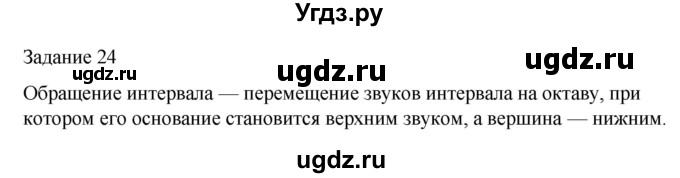 Угдз.ру

Задание 24
ugdz.ru ugdz.ru ugdz.ru
Обращение интервала — перемещение звуков интервала на октаву, при котором его основание становится верхним звуком, а вершина — нижним.

ugdz.ru